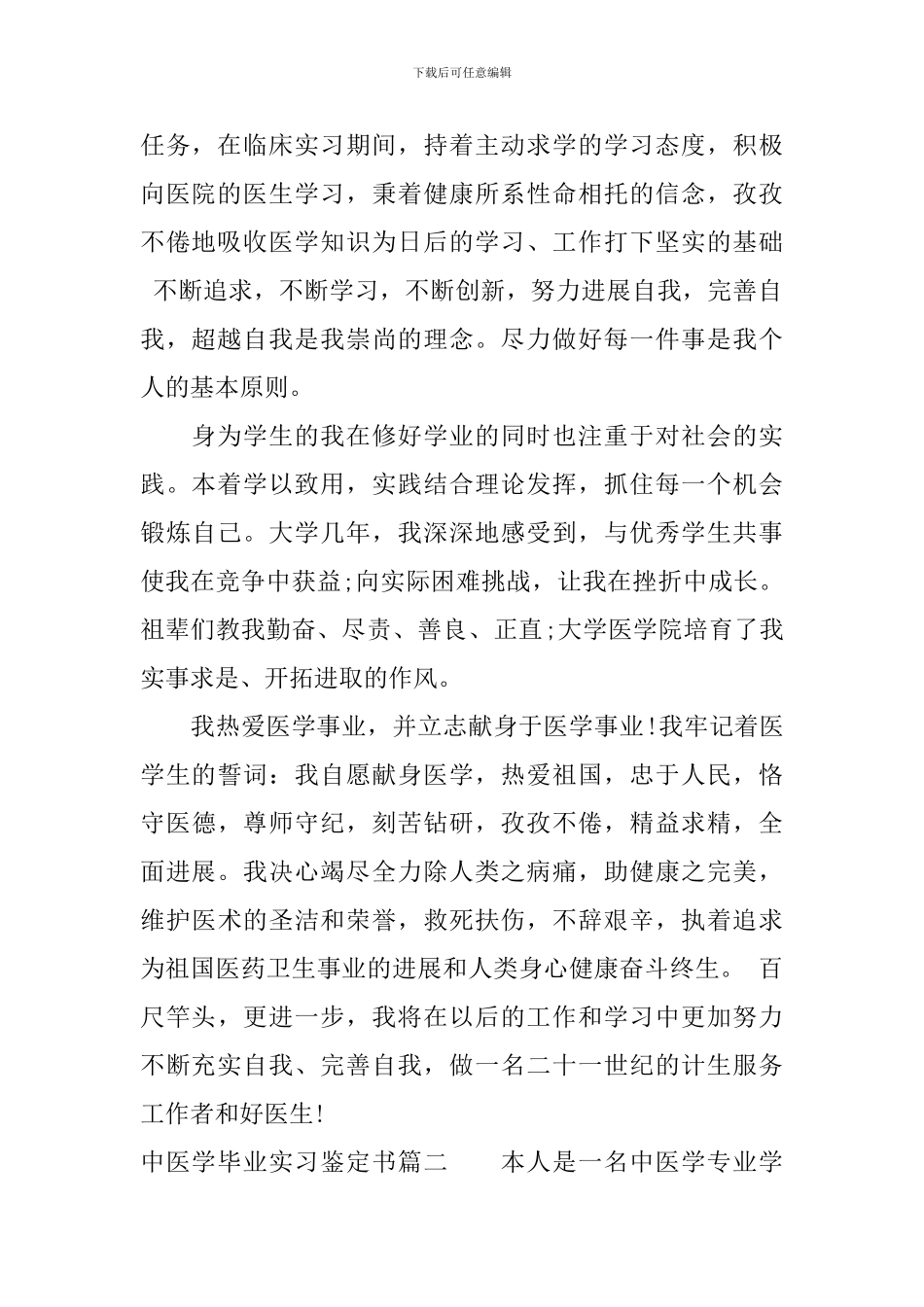 下载后可任意编辑

任务，在临床实习期间，持着主动求学的学习态度，积极向医院的医生学习，秉着健康所系性命相托的信念，孜孜不倦地吸收医学知识为日后的学习、工作打下坚实的基础 不断追求，不断学习，不断创新，努力进展自我，完善自我，超越自我是我崇尚的理念。尽力做好每一件事是我个人的基本原则。

身为学生的我在修好学业的同时也注重于对社会的实践。本着学以致用，实践结合理论发挥，抓住每一个机会锻炼自己。大学几年，我深深地感受到，与优秀学生共事使我在竞争中获益;向实际困难挑战，让我在挫折中成长。祖辈们教我勤奋、尽责、善良、正直;大学医学院培育了我实事求是、开拓进取的作风。

我热爱医学事业，并立志献身于医学事业!我牢记着医学生的誓词：我自愿献身医学，热爱祖国，忠于人民，恪守医德，尊师守纪，刻苦钻研，孜孜不倦，精益求精，全面进展。我决心竭尽全力除人类之病痛，助健康之完美，维护医术的圣洁和荣誉，救死扶伤，不辞艰辛，执着追求为祖国医药卫生事业的进展和人类身心健康奋斗终生。 百尺竿头，更进一步，我将在以后的工作和学习中更加努力不断充实自我、完善自我，做一名二十一世纪的计生服务工作者和好医生!

中医学毕业实习鉴定书篇二 本人是一名中医学专业学